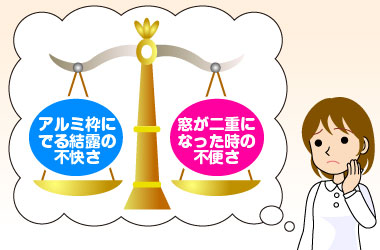 アルミ枠にでる結露の不快さ

窓が二重になった時の不便さ